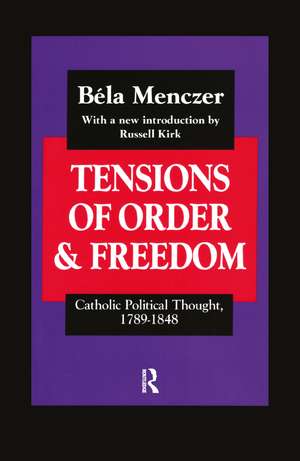 Béla Menczer
With a new introduction by
Russell Kirk

TENSIONS OF ORDER & FREEDOM

Catholic Political Thought, 1789-1848

R